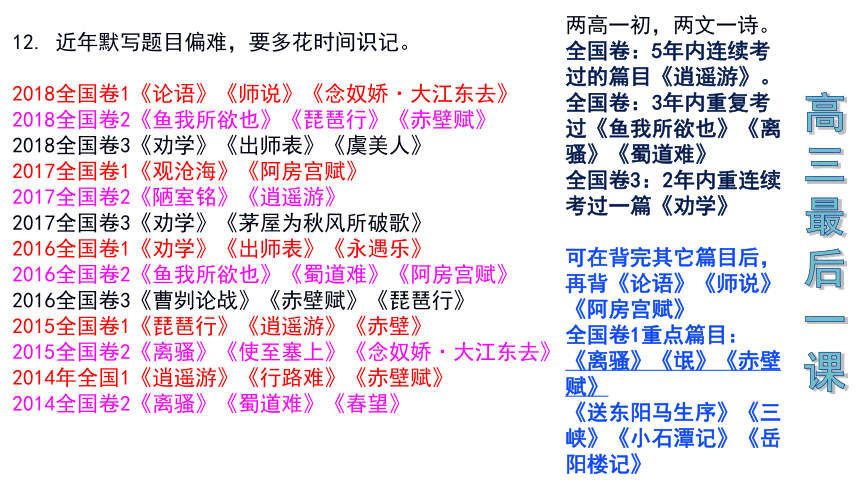 12. 近年默写题目偏难，要多花时间识记。

2018全国卷1《论语》《师说》《念奴娇·大江东去》
2018全国卷2《鱼我所欲也》《琵琶行》《赤壁赋》
2018全国卷3《劝学》《出师表》《虞美人》
2017全国卷1《观沧海》《阿房宫赋》
2017全国卷2《陋室铭》《逍遥游》
2017全国卷3《劝学》《茅屋为秋风所破歌》
2016全国卷1《劝学》《出师表》《永遇乐》
2016全国卷2《鱼我所欲也》《蜀道难》《阿房宫赋》
2016全国卷3《曹刿论战》《赤壁赋》《琵琶行》
2015全国卷1《琵琶行》《逍遥游》《赤壁》
2015全国卷2《离骚》《使至塞上》《念奴娇·大江东去》
2014年全国1《逍遥游》《行路难》《赤壁赋》
2014全国卷2《离骚》《蜀道难》《春望》

两高一初，两文一诗。
全国卷：5年内连续考过的篇目《逍遥游》。
全国卷：3年内重复考过《鱼我所欲也》《离骚》《蜀道难》
全国卷3：2年内重连续考过一篇《劝学》

可在背完其它篇目后，再背《论语》《师说》《阿房宫赋》
全国卷1重点篇目：
《离骚》《氓》《赤壁赋》
《送东阳马生序》《三峡》《小石潭记》《岳阳楼记》

高三最后一课